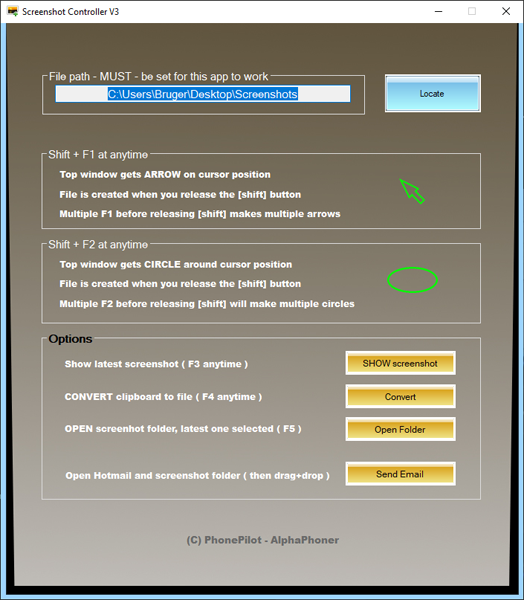 Screenshot Controller V3

File path - MUST - be set for this app to work

C:\Users\Bruger\Desktop\Screenshots

Locate

Shift + F1 at anytime

Top window gets ARROW on cursor position

File is created when you release the [shift] button

Multiple F1 before releasing [shift] makes multiple arrows

Shift + F2 at anytime

Top window gets CIRCLE around cursor position

File is created when you release the [shift] button

Multiple F2 before releasing [shift] will make multiple circles

Options

Show latest screenshot ( F3 anytime )

SHOW screenshot

CONVERT clipboard to file ( F4 anytime )

Convert

OPEN screenhot folder, latest one selected ( F5 )

Open Folder

Open Hotmail and screenshot folder ( then drag+drop )

Send Email

(C) PhonePilot - AlphaPhoner